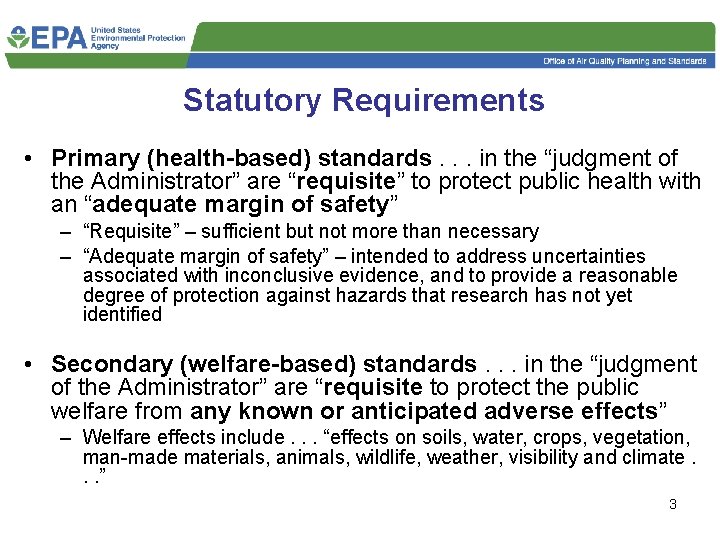 EPA United States Environmental Protection Agency

Office of Air Quality Planning and Standards

Statutory Requirements

• Primary (health-based) standards . . . in the "judgment of the Administrator" are "requisite" to protect public health with an "adequate margin of safety"
- "Requisite" – sufficient but not more than necessary
- "Adequate margin of safety" – intended to address uncertainties associated with inconclusive evidence, and to provide a reasonable degree of protection against hazards that research has not yet identified

• Secondary (welfare-based) standards . . . in the "judgment of the Administrator" are "requisite to protect the public welfare from any known or anticipated adverse effects"
- Welfare effects include . . . "effects on soils, water, crops, vegetation, man-made materials, animals, wildlife, weather, visibility and climate . . ."

3